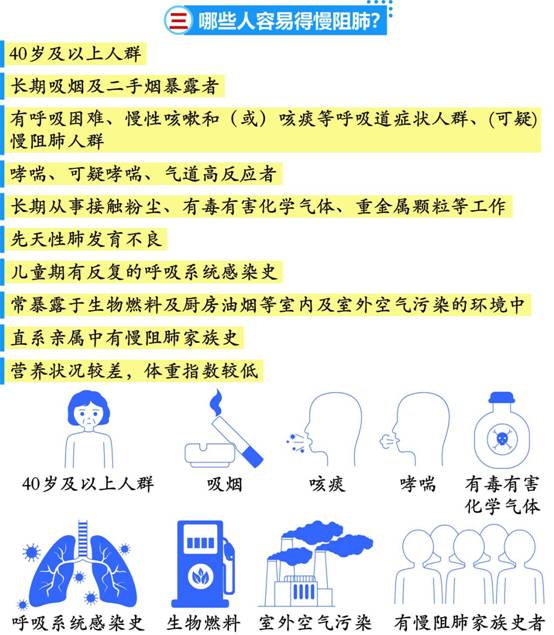 三 哪些人容易得慢阻肺?

40岁及以上人群

长期吸烟及二手烟暴露者

有呼吸困难、慢性咳嗽和（或）咳痰等呼吸道症状人群、(可疑)慢阻肺人群

哮喘、可疑哮喘、气道高反应者

长期从事接触粉尘、有毒有害化学气体、重金属颗粒等工作

先天性肺发育不良

儿童期有反复的呼吸系统感染史

常暴露于生物燃料及厨房油烟等室内及室外空气污染的环境中

直系亲属中有慢阻肺家族史

营养状况较差，体重指数较低

40岁及以上人群
吸烟
咳痰
哮喘
有毒有害化学气体

呼吸系统感染史
生物燃料
室外空气污染
有慢阻肺家族史者